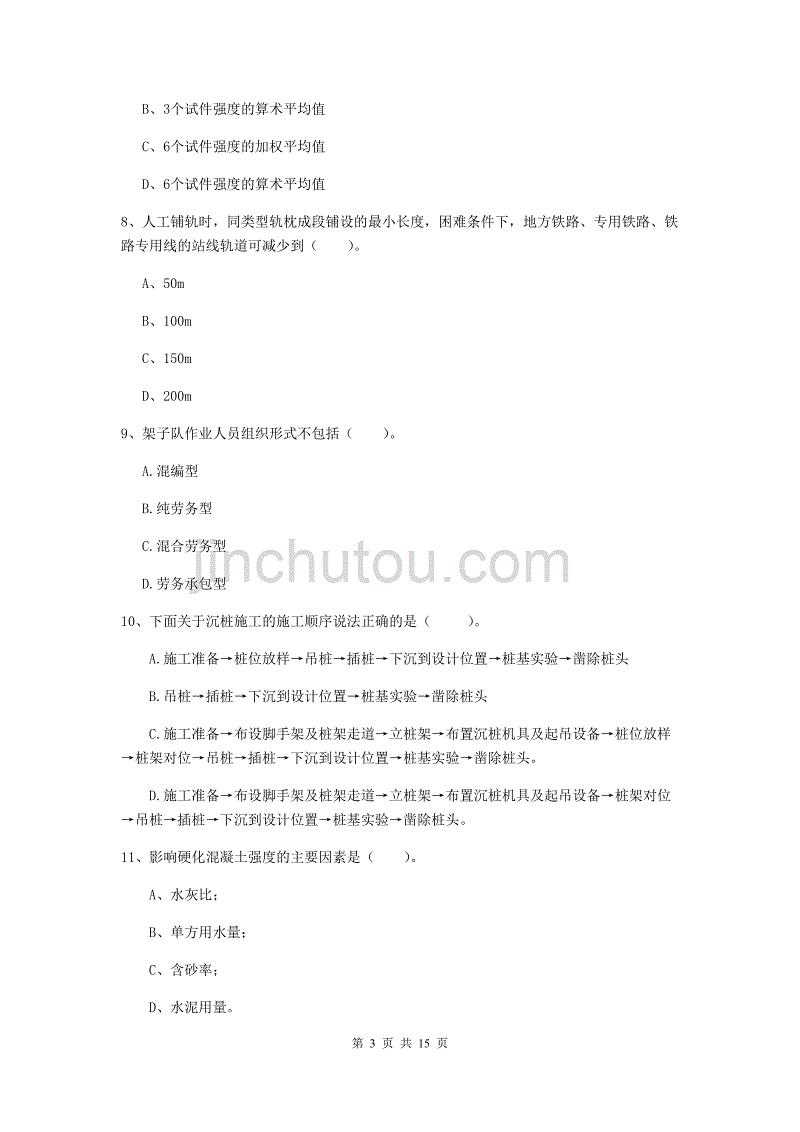 B、3个试件强度的算术平均值

C、6个试件强度的加权平均值

D、6个试件强度的算术平均值

8、人工铺轨时，同类型轨枕成段铺设的最小长度，困难条件下，地方铁路、专用铁路、铁路专用线的站线轨道可减少到（　　）。

A、50m

B、100m

C、150m

D、200m

9、架子队作业人员组织形式不包括（　　）。

A.混编型

B.纯劳务型

C.混合劳务型

D.劳务承包型

jinchutou.com

10、下面关于沉桩施工的施工顺序说法正确的是（　　）。

A.施工准备→桩位放样→吊桩→插桩→下沉到设计位置→桩基实验→凿除桩头

B.吊桩→插桩→下沉到设计位置→桩基实验→凿除桩头

C.施工准备→布设脚手架及桩架走道→立桩架→布置沉桩机具及起吊设备→桩位放样→桩架对位→吊桩→插桩→下沉到设计位置→桩基实验→凿除桩头。

D.施工准备→布设脚手架及桩架走道→立桩架→布置沉桩机具及起吊设备→桩架对位→吊桩→插桩→下沉到设计位置→桩基实验→凿除桩头。

11、影响硬化混凝土强度的主要因素是（　　）。

A、水灰比；

B、单方用水量；

C、含砂率；

D、水泥用量。

第 3 页 共 15 页